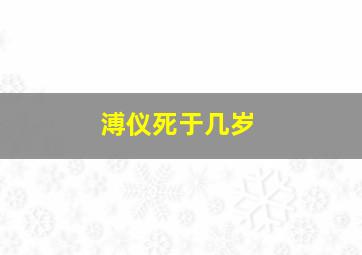 溥仪死于几岁